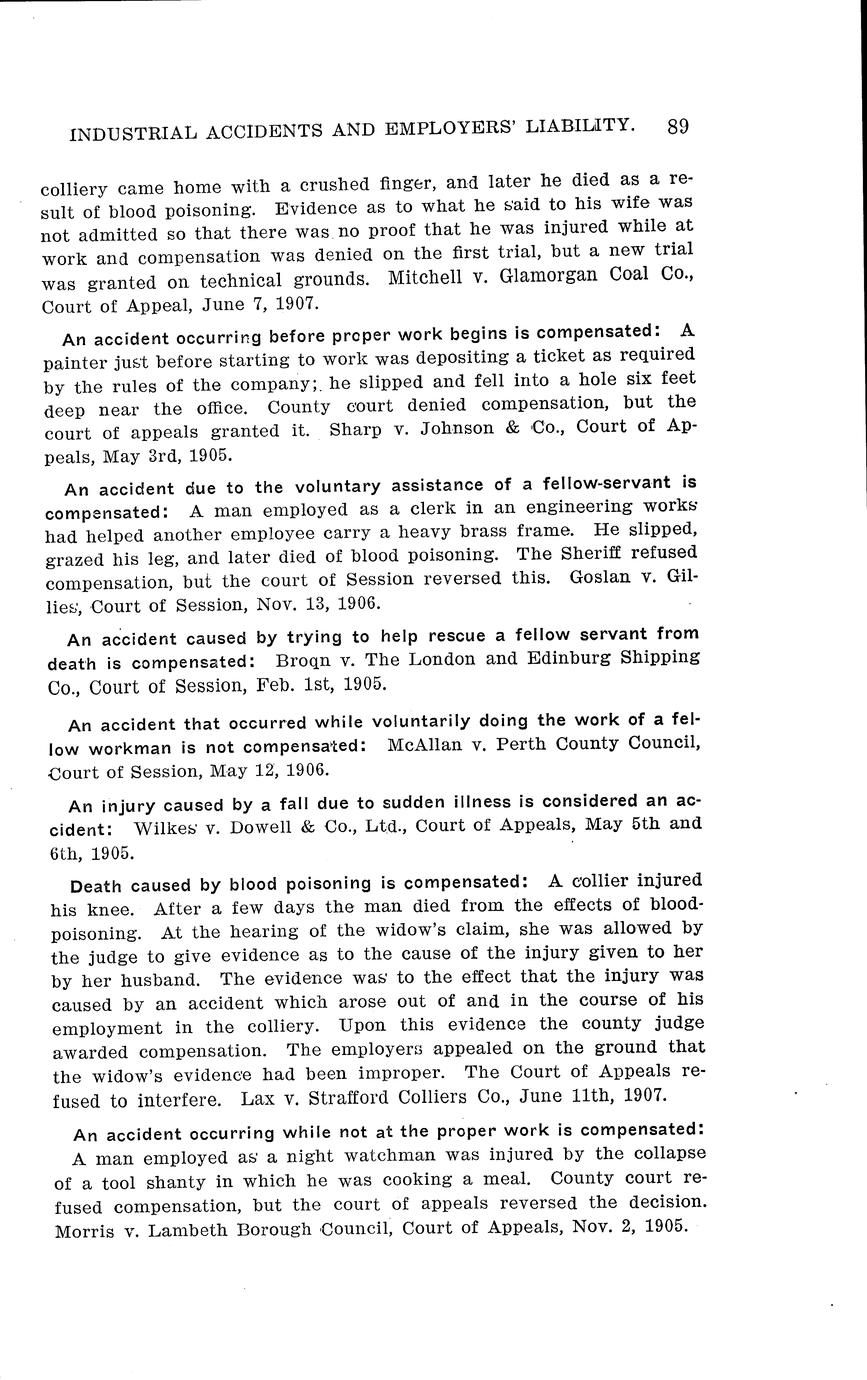 INDUSTRIAL ACCIDENTS AND EMPLOYERS' LIABILITY. 89

colliery came home with a crushed finger, and later he died as a result of blood poisoning. Evidence as to what he said to his wife was not admitted so that there was no proof that he was injured while at work and compensation was denied on the first trial, but a new trial was granted on technical grounds. Mitchell v. Glamorgan Coal Co., Court of Appeal, June 7, 1907.

An accident occurring before proper work begins is compensated: A painter just before starting to work was depositing a ticket as required by the rules of the company; he slipped and fell into a hole six feet deep near the office. County court denied compensation, but the court of appeals granted it. Sharp v. Johnson & Co., Court of Appeals, May 3rd, 1905.

An accident due to the voluntary assistance of a fellow-servant is compensated: A man employed as a clerk in an engineering works had helped another employee carry a heavy brass frame. He slipped, grazed his leg, and later died of blood poisoning. The Sheriff refused compensation, but the court of Session reversed this. Goslan v. Gillies, Court of Session, Nov. 13, 1906.

An accident caused by trying to help rescue a fellow servant from death is compensated: Broqn v. The London and Edinburg Shipping Co., Court of Session, Feb. 1st, 1905.

An accident that occurred while voluntarily doing the work of a fellow workman is not compensated: McAllan v. Perth County Council, Court of Session, May 12, 1906.

An injury caused by a fall due to sudden illness is considered an accident: Wilkes v. Dowell & Co., Ltd., Court of Appeals, May 5th and 6th, 1905.

Death caused by blood poisoning is compensated: A collier injured his knee. After a few days the man died from the effects of blood-poisoning. At the hearing of the widow's claim, she was allowed by the judge to give evidence as to the cause of the injury given to her by her husband. The evidence was to the effect that the injury was caused by an accident which arose out of and in the course of his employment in the colliery. Upon this evidence the county judge awarded compensation. The employers appealed on the ground that the widow's evidence had been improper. The Court of Appeals refused to interfere. Lax v. Strafford Colliers Co., June 11th, 1907.

An accident occurring while not at the proper work is compensated: A man employed as a night watchman was injured by the collapse of a tool shanty in which he was cooking a meal. County court refused compensation, but the court of appeals reversed the decision. Morris v. Lambeth Borough Council, Court of Appeals, Nov. 2, 1905.